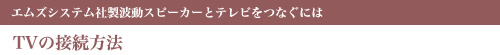 エムズシステム社製波動スピーカーとテレビをつなぐには

TVの接続方法